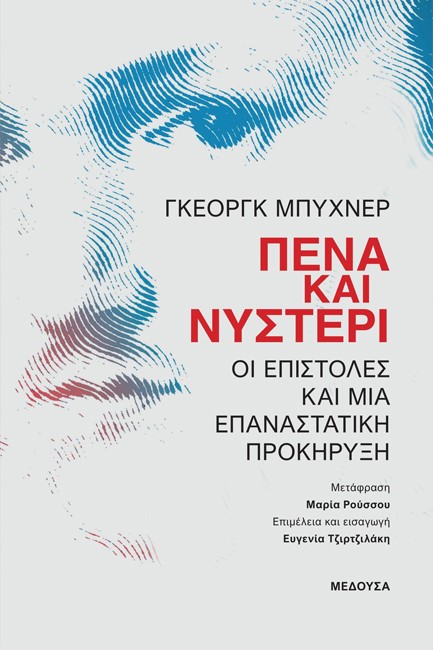 ΓΚΕΟΡΓΚ ΜΠΥΧΝΕΡ

ΠΕΝΑ ΚΑΙ ΝΥΣΤΕΡΙ

ΟΙ ΕΠΙΣΤΟΛΕΣ ΚΑΙ ΜΙΑ ΕΠΑΝΑΣΤΑΤΙΚΗ ΠΡΟΚΗΡΥΞΗ

Μετάφραση
Μαρία Ρούσσου
Επιμέλεια και εισαγωγή
Ευγενία Τζιρτζιλάκη

ΜΕΔΟΥΣΑ